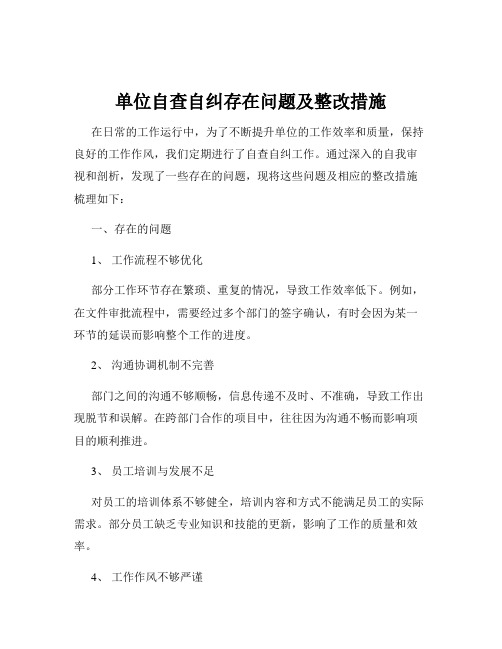 单位自查自纠存在问题及整改措施

在日常的工作运行中，为了不断提升单位的工作效率和质量，保持良好的工作作风，我们定期进行了自查自纠工作。通过深入的自我审视和剖析，发现了一些存在的问题，现将这些问题及相应的整改措施梳理如下：

一、存在的问题

1、 工作流程不够优化

部分工作环节存在繁琐、重复的情况，导致工作效率低下。例如，在文件审批流程中，需要经过多个部门的签字确认，有时会因为某一环节的延误而影响整个工作的进度。

2、 沟通协调机制不完善

部门之间的沟通不够顺畅，信息传递不及时、不准确，导致工作出现脱节和误解。在跨部门合作的项目中，往往因为沟通不畅而影响项目的顺利推进。

3、 员工培训与发展不足

对员工的培训体系不够健全，培训内容和方式不能满足员工的实际需求。部分员工缺乏专业知识和技能的更新，影响了工作的质量和效率。

4、 工作作风不够严谨